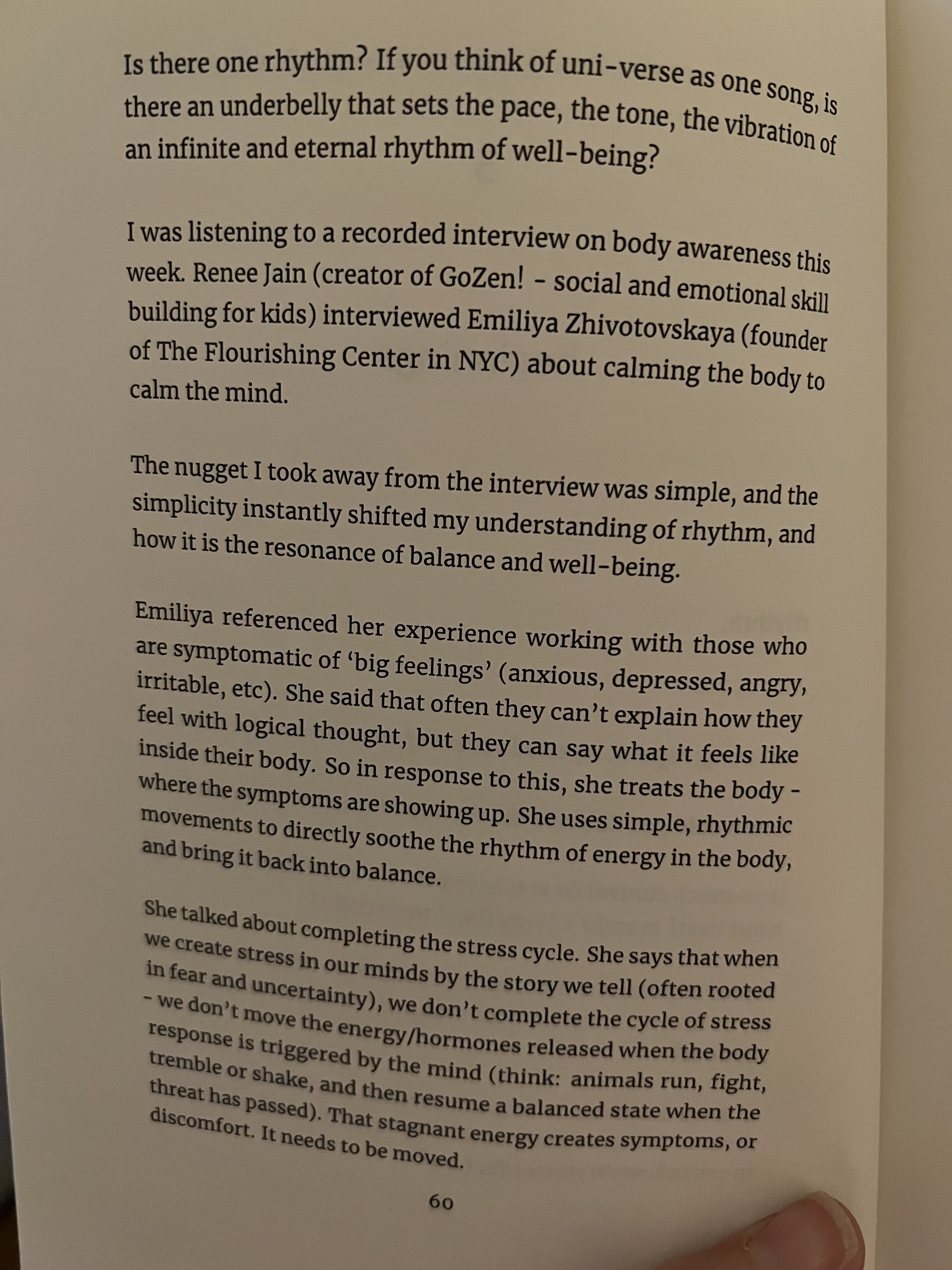 Is there one rhythm? If you think of uni-verse as one song, is there an underbelly that sets the pace, the tone, the vibration of an infinite and eternal rhythm of well-being?

I was listening to a recorded interview on body awareness this week. Renee Jain (creator of GoZen! - social and emotional skill building for kids) interviewed Emiliya Zhivotovskaya (founder of The Flourishing Center in NYC) about calming the body to calm the mind.

The nugget I took away from the interview was simple, and the simplicity instantly shifted my understanding of rhythm, and how it is the resonance of balance and well-being.

Emiliya referenced her experience working with those who are symptomatic of 'big feelings' (anxious, depressed, angry, irritable, etc). She said that often they can't explain how they feel with logical thought, but they can say what it feels like inside their body. So in response to this, she treats the body - where the symptoms are showing up. She uses simple, rhythmic movements to directly soothe the rhythm of energy in the body, and bring it back into balance.

She talked about completing the stress cycle. She says that when we create stress in our minds by the story we tell (often rooted in fear and uncertainty), we don't complete the cycle of stress - we don't move the energy/hormones released when the body response is triggered by the mind (think: animals run, fight, tremble or shake, and then resume a balanced state when the threat has passed). That stagnant energy creates symptoms, or discomfort. It needs to be moved.

60